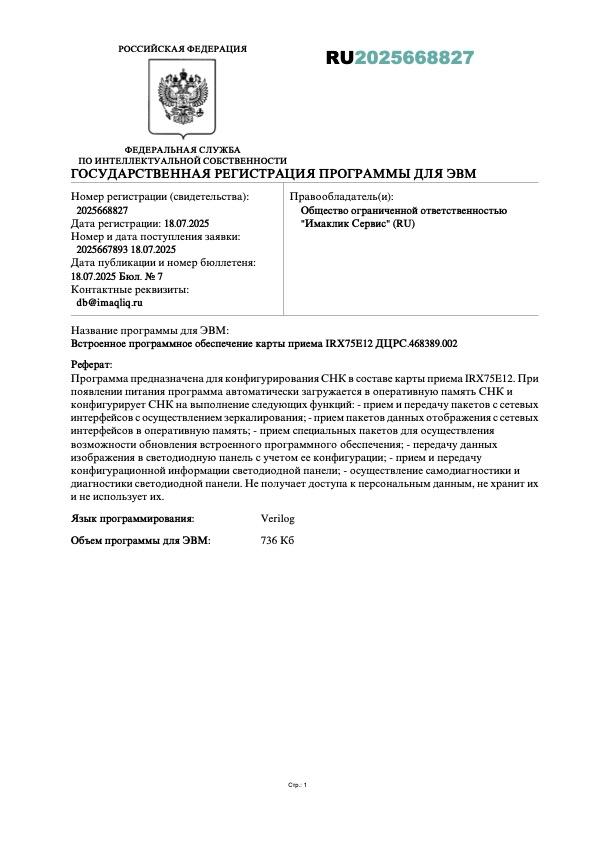 РОССИЙСКАЯ ФЕДЕРАЦИЯ

RU2025668827

ФЕДЕРАЛЬНАЯ СЛУЖБА ПО ИНТЕЛЛЕКТУАЛЬНОЙ СОБСТВЕННОСТИ

ГОСУДАРСТВЕННАЯ РЕГИСТРАЦИЯ ПРОГРАММЫ ДЛЯ ЭВМ

Номер регистрации (свидетельства):
2025668827
Дата регистрации: 18.07.2025
Номер и дата поступления заявки:
2025667893 18.07.2025
Дата публикации и номер бюллетеня:
18.07.2025 Бюл. № 7
Контактные реквизиты:
db@imaqliq.ru

Правообладатель(и):
Общество ограниченной ответственностью "Имаклик Сервис" (RU)

Название программы для ЭВМ:
Встроенное программное обеспечение карты приема IRX75E12 ДЦРС.468389.002

Реферат:
Программа предназначена для конфигурирования СНК в составе карты приема IRX75E12. При появлении питания программа автоматически загружается в оперативную память СНК и конфигурирует СНК на выполнение следующих функций: - прием и передачу пакетов с сетевых интерфейсов с осуществлением зеркалирования; - прием пакетов данных отображения с сетевых интерфейсов в оперативную память; - прием специальных пакетов для осуществления возможности обновления встроенного программного обеспечения; - передачу данных изображения в светодиодную панель с учетом ее конфигурации; - прием и передачу конфигурационной информации светодиодной панели; - осуществление самодиагностики и диагностики светодиодной панели. Не получает доступа к персональным данным, не хранит их и не использует их.

Язык программирования: Verilog

Объем программы для ЭВМ: 736 Кб

Стр.: 1